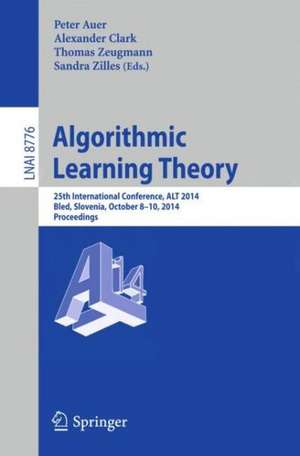 Peter Auer
Alexander Clark
Thomas Zeugmann
Sandra Zilles (Eds.)

LNAI 8776

Algorithmic Learning Theory

25th International Conference, ALT 2014
Bled, Slovenia, October 8–10, 2014
Proceedings

ALT 14

Springer